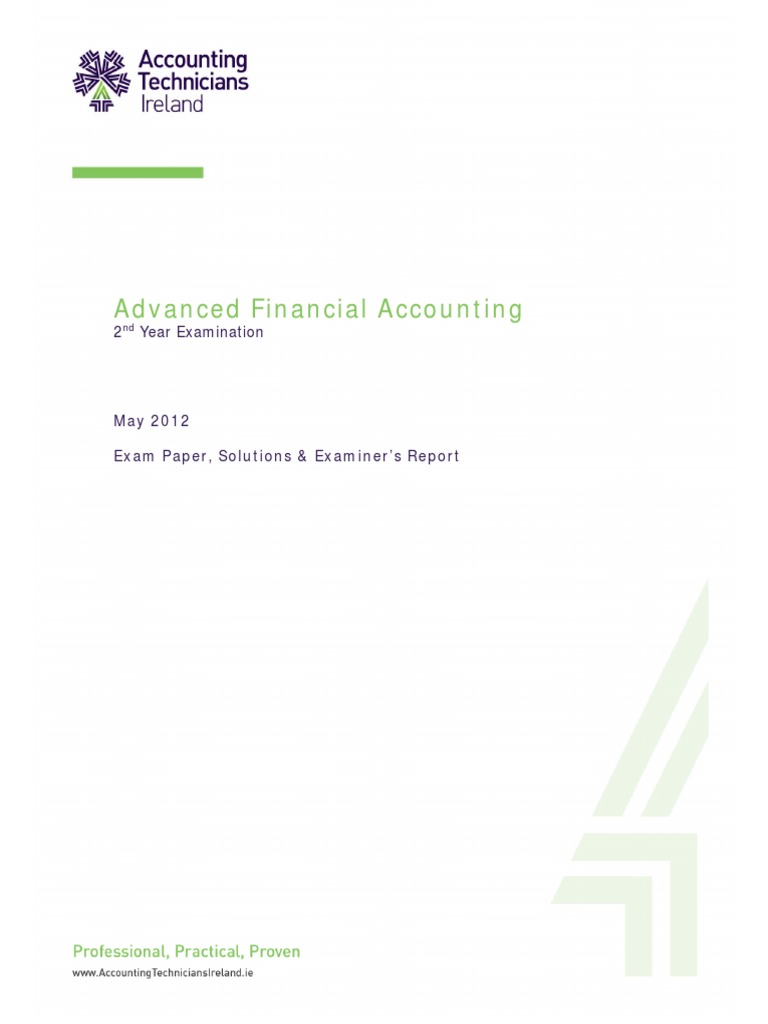 Accounting Technicians Ireland

Advanced Financial Accounting

2nd Year Examination

May 2012

Exam Paper, Solutions & Examiner's Report

Professional, Practical, Proven

www.AccountingTechniciansIreland.ie